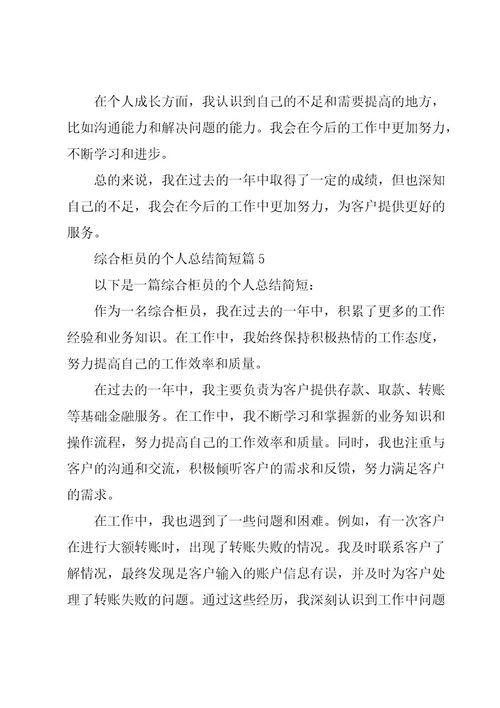 在个人成长方面，我认识到自己的不足和需要提高的地方，比如沟通能力和解决问题的能力。我会在今后的工作中更加努力，不断学习和进步。

总的来说，我在过去的一年中取得了一定的成绩，但也深知自己的不足，我会在今后的工作中更加努力，为客户提供更好的服务。

综合柜员的个人总结简短篇5

以下是一篇综合柜员的个人总结简短：

作为一名综合柜员，我在过去的一年中，积累了更多的工作经验和业务知识。在工作中，我始终保持积极热情的工作态度，努力提高自己的工作效率和质量。

在过去的一年中，我主要负责为客户提供存款、取款、转账等基础金融服务。在工作中，我不断学习和掌握新的业务知识和操作流程，努力提高自己的工作效率和质量。同时，我也注重与客户的沟通和交流，积极倾听客户的需求和反馈，努力满足客户的需求。

在工作中，我也遇到了一些问题和困难。例如，有一次客户在进行大额转账时，出现了转账失败的情况。我及时联系客户了解情况，最终发现是客户输入的账户信息有误，并及时为客户处理了转账失败的问题。通过这些经历，我深刻认识到工作中问题